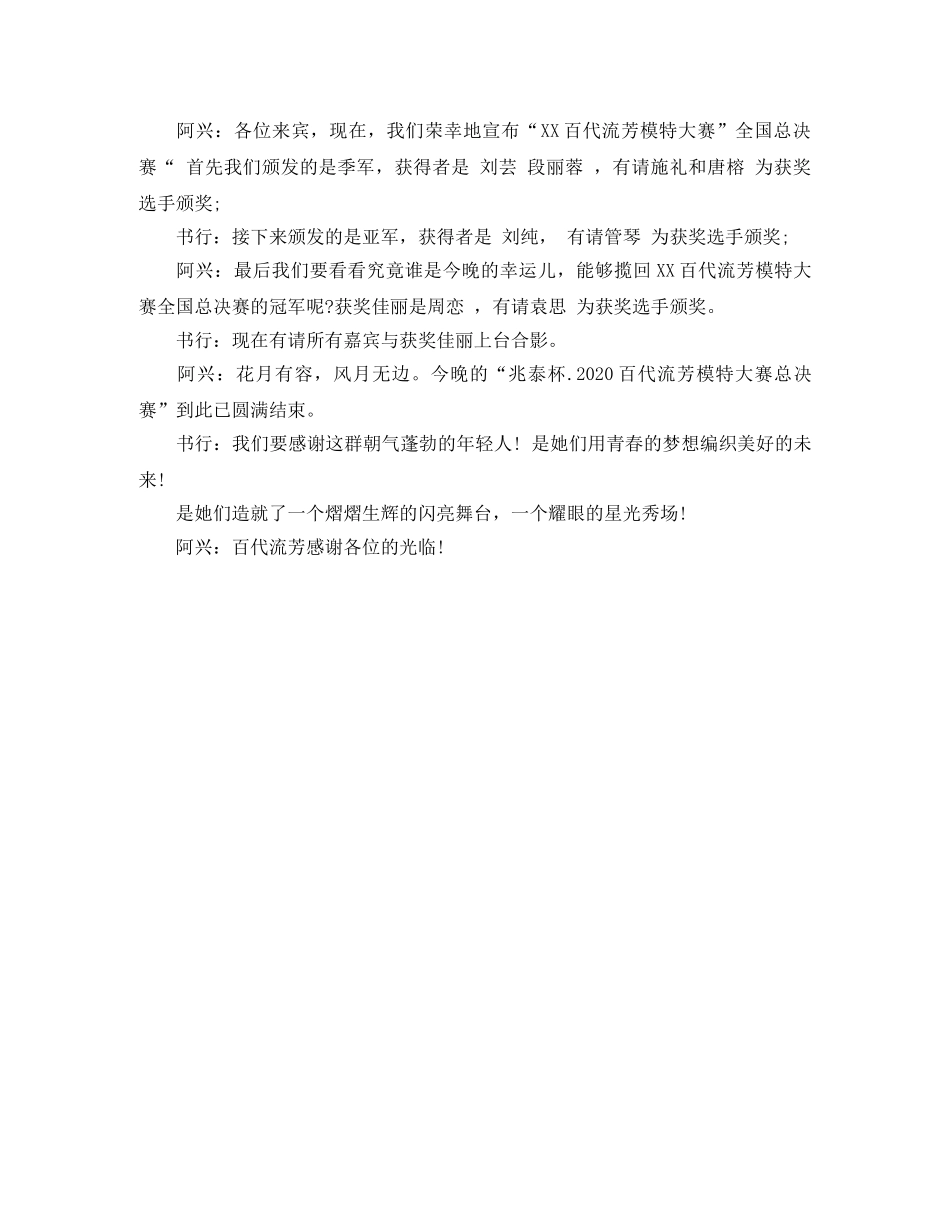 阿兴：各位来宾，现在，我们荣幸地宣布“XX百代流芳模特大赛”全国总决赛“ 首先我们颁发的是季军，获得者是 刘芸 段丽蓉 ，有请施礼和唐榕 为获奖选手颁奖;

书行：接下来颁发的是亚军，获得者是 刘纯， 有请管琴 为获奖选手颁奖;

阿兴：最后我们要看看究竟谁是今晚的幸运儿，能够揽回XX百代流芳模特大赛全国总决赛的冠军呢?获奖佳丽是周恋 ，有请袁思 为获奖选手颁奖。

书行：现在有请所有嘉宾与获奖佳丽上台合影。

阿兴：花月有容，风月无边。今晚的“兆泰杯.2020百代流芳模特大赛总决赛”到此已圆满结束。

书行：我们要感谢这群朝气蓬勃的年轻人! 是她们用青春的梦想编织美好的未来!

是她们造就了一个熠熠生辉的闪亮舞台，一个耀眼的星光秀场!

阿兴：百代流芳感谢各位的光临!